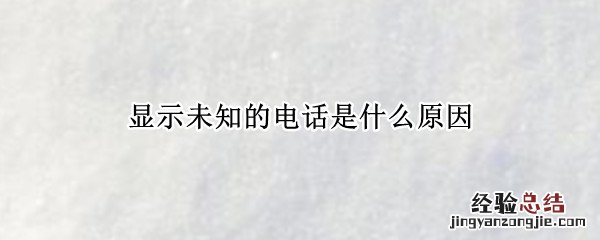 显示未知的电话是什么原因

经验总结
jingyanzongjie.com